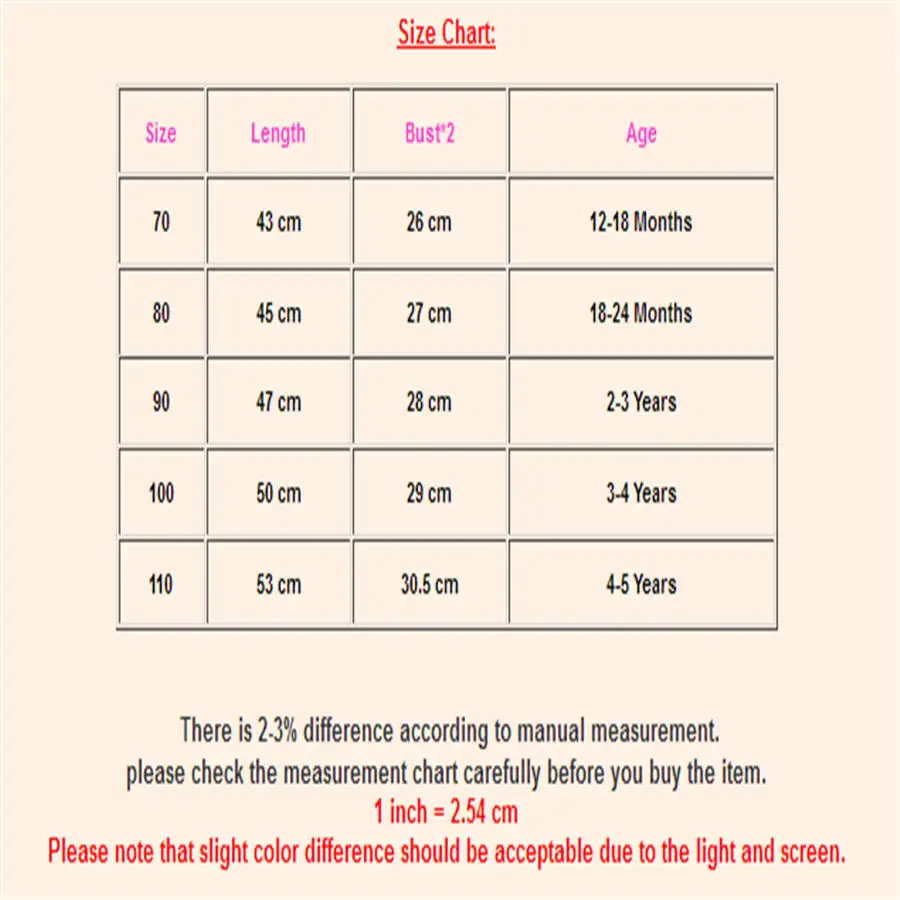 Size Chart:

| Size | Length | Bust*2 | Age |
|---|---|---|---|
| 70 | 43 cm | 26 cm | 12-18 Months |
| 80 | 45 cm | 27 cm | 18-24 Months |
| 90 | 47 cm | 28 cm | 2-3 Years |
| 100 | 50 cm | 29 cm | 3-4 Years |
| 110 | 53 cm | 30.5 cm | 4-5 Years |

There is 2-3% difference according to manual measurement.
please check the measurement chart carefully before you buy the item.
1 inch = 2.54 cm
Please note that slight color difference should be acceptable due to the light and screen.